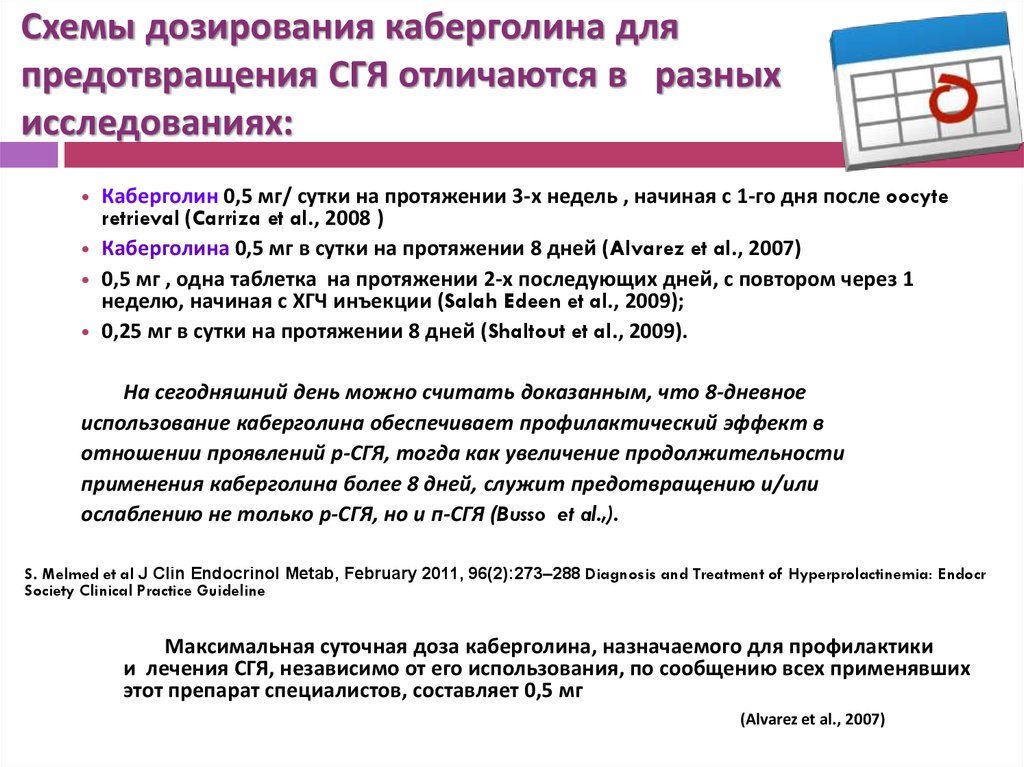 Схемы дозирования каберголина для предотвращения СГЯ отличаются в разных исследованиях:

• Каберголин 0,5 мг/ сутки на протяжении 3-х недель , начиная с 1-го дня после oocyte retrieval (Carriza et al., 2008 )
• Каберголина 0,5 мг в сутки на протяжении 8 дней (Alvarez et al., 2007)
• 0,5 мг , одна таблетка на протяжении 2-х последующих дней, с повтором через 1 неделю, начиная с ХГЧ инъекции (Salah Edeen et al., 2009);
• 0,25 мг в сутки на протяжении 8 дней (Shaltout et al., 2009).

На сегодняшний день можно считать доказанным, что 8-дневное использование каберголина обеспечивает профилактический эффект в отношении проявлений р-СГЯ, тогда как увеличение продолжительности применения каберголина более 8 дней, служит предотвращению и/или ослаблению не только р-СГЯ, но и п-СГЯ (Busso et al.,).

S. Melmed et al J Clin Endocrinol Metab, February 2011, 96(2):273–288 Diagnosis and Treatment of Hyperprolactinemia: Endocr Society Clinical Practice Guideline

Максимальная суточная доза каберголина, назначаемого для профилактики и лечения СГЯ, независимо от его использования, по сообщению всех применявших этот препарат специалистов, составляет 0,5 мг

(Alvarez et al., 2007)